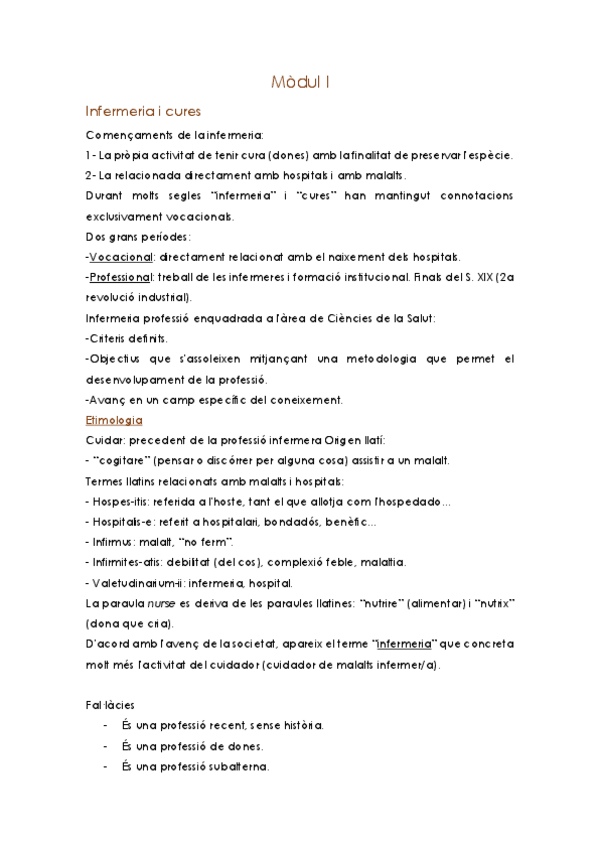 Mòdul I

Infermeria i cures

Començaments de la infermeria:

1- La pròpia activitat de tenir cura (dones) amb la finalitat de preservar l'espècie.

2- La relacionada directament amb hospitals i amb malalts.

Durant molts segles "infermeria" i "cures" han mantingut connotacions exclusivament vocacionals.

Dos grans períodes:

-Vocacional: directament relacionat amb el naixement dels hospitals.

-Professional: treball de les infermeres i formació institucional. Finals del S. XIX (2a revolució industrial).

Infermeria professió enquadrada a l'àrea de Ciències de la Salut:

-Criteris definits.

-Objectius que s'assoleixen mitjançant una metodologia que permet el desenvolupament de la professió.

-Avanç en un camp específic del coneixement.

Etimologia

Cuidar: precedent de la professió infermera Origen llatí:

- "cogitare" (pensar o discórrer per alguna cosa) assistir a un malalt.

Termes llatins relacionats amb malalts i hospitals:

- Hospes-itis: referida a l'hoste, tant el que allotja com l'hospedado...

- Hospitalis-e: referit a hospitalari, bondadós, benèfic...

- Infirmus: malalt, "no ferm".

- Infirmites-atis: debilitat (del cos), complexió feble, malaltia.

- Valetudinarium-ii: infermeria, hospital.

La paraula nurse es deriva de les paraules llatines: "nutrire" (alimentar) i "nutrix" (dona que cria).

D'acord amb l'avenç de la societat, apareix el terme "infermeria" que concreta molt més l'activitat del cuidador (cuidador de malalts infermer/a).

Fal·làcies

- És una professió recent, sense història.
- És una professió de dones.
- És una professió subalterna.